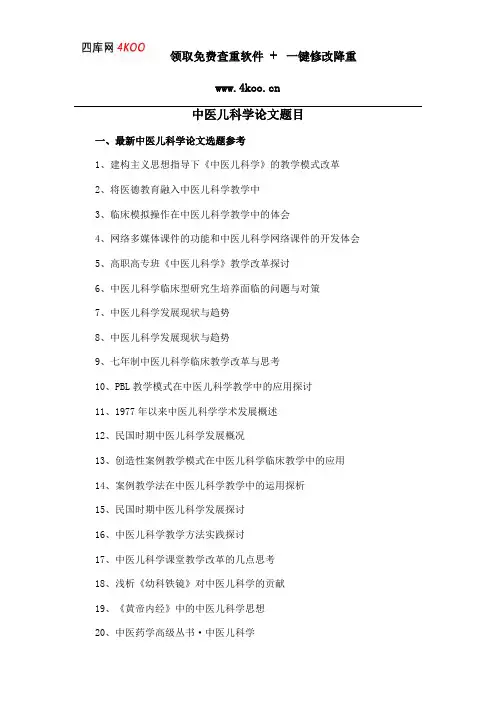 四库网 4KOO

领取免费查重软件 + 一键修改降重

www.4koo.cn

中医儿科学论文题目

一、最新中医儿科学论文选题参考

1、建构主义思想指导下《中医儿科学》的教学模式改革

2、将医德教育融入中医儿科学教学中

3、临床模拟操作在中医儿科学教学中的体会

4、网络多媒体课件的功能和中医儿科学网络课件的开发体会

5、高职高专班《中医儿科学》教学改革探讨

6、中医儿科学临床型研究生培养面临的问题与对策

7、中医儿科学发展现状与趋势

8、中医儿科学发展现状与趋势

9、七年制中医儿科学临床教学改革与思考

10、PBL 教学模式在中医儿科学教学中的应用探讨

11、1977 年以来中医儿科学学术发展概述

12、民国时期中医儿科学发展概况

13、创造性案例教学模式在中医儿科学临床教学中的应用

14、案例教学法在中医儿科学教学中的运用探析

15、民国时期中医儿科学发展探讨

16、中医儿科学教学方法实践探讨

17、中医儿科学课堂教学改革的几点思考

18、浅析《幼科铁镜》对中医儿科学的贡献

19、《黄帝内经》中的中医儿科学思想

20、中医药学高级丛书·中医儿科学